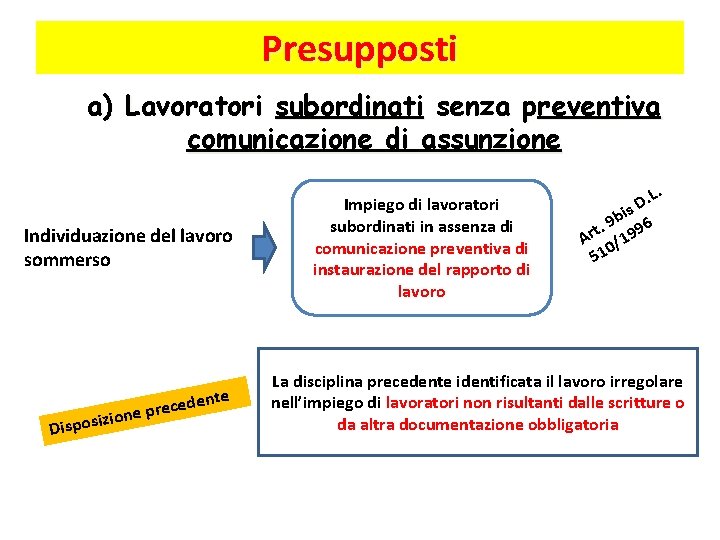 Presupposti

a) Lavoratori subordinati senza preventiva comunicazione di assunzione

Individuazione del lavoro sommerso

Impiego di lavoratori subordinati in assenza di comunicazione preventiva di instaurazione del rapporto di lavoro

Art. 9bis D.L. 510/1996

Disposizione precedente

La disciplina precedente identificata il lavoro irregolare nell'impiego di lavoratori non risultanti dalle scritture o da altra documentazione obbligatoria